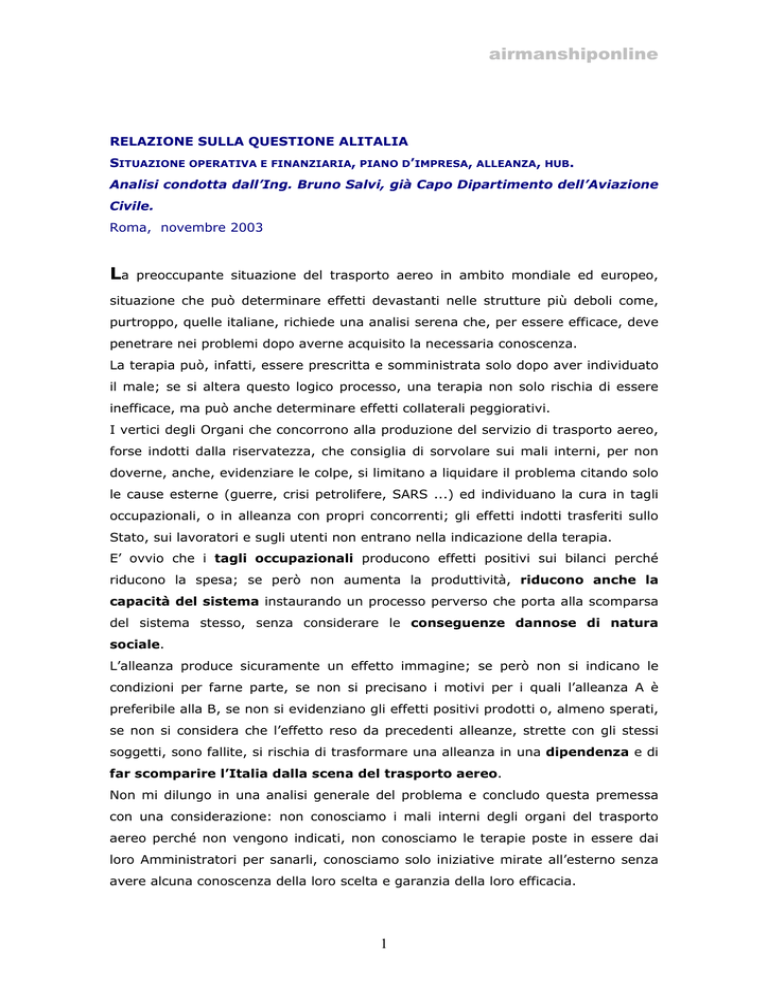 airmanshiponline

RELAZIONE SULLA QUESTIONE ALITALIA

SITUAZIONE OPERATIVA E FINANZIARIA, PIANO D'IMPRESA, ALLEANZA, HUB.

Analisi condotta dall'Ing. Bruno Salvi, già Capo Dipartimento dell'Aviazione Civile.

Roma, novembre 2003

La preoccupante situazione del trasporto aereo in ambito mondiale ed europeo, situazione che può determinare effetti devastanti nelle strutture più deboli come, purtroppo, quelle italiane, richiede una analisi serena che, per essere efficace, deve penetrare nei problemi dopo averne acquisito la necessaria conoscenza.

La terapia può, infatti, essere prescritta e somministrata solo dopo aver individuato il male; se si altera questo logico processo, una terapia non solo rischia di essere inefficace, ma può anche determinare effetti collaterali peggiorativi.

I vertici degli Organi che concorrono alla produzione del servizio di trasporto aereo, forse indotti dalla riservatezza, che consiglia di sorvolare sui mali interni, per non doverne, anche, evidenziare le colpe, si limitano a liquidare il problema citando solo le cause esterne (guerre, crisi petrolifere, SARS ...) ed individuano la cura in tagli occupazionali, o in alleanza con propri concorrenti; gli effetti indotti trasferiti sullo Stato, sui lavoratori e sugli utenti non entrano nella indicazione della terapia.

E' ovvio che i tagli occupazionali producono effetti positivi sui bilanci perché riducono la spesa; se però non aumenta la produttività, riducono anche la capacità del sistema instaurando un processo perverso che porta alla scomparsa del sistema stesso, senza considerare le conseguenze dannose di natura sociale.

L'alleanza produce sicuramente un effetto immagine; se però non si indicano le condizioni per farne parte, se non si precisano i motivi per i quali l'alleanza A è preferibile alla B, se non si evidenziano gli effetti positivi prodotti o, almeno sperati, se non si considera che l'effetto reso da precedenti alleanze, strette con gli stessi soggetti, sono fallite, si rischia di trasformare una alleanza in una dipendenza e di far scomparire l'Italia dalla scena del trasporto aereo.

Non mi dilungo in una analisi generale del problema e concludo questa premessa con una considerazione: non conosciamo i mali interni degli organi del trasporto aereo perché non vengono indicati, non conosciamo le terapie poste in essere dai loro Amministratori per sanarli, conosciamo solo iniziative mirate all'esterno senza avere alcuna conoscenza della loro scelta e garanzia della loro efficacia.

1